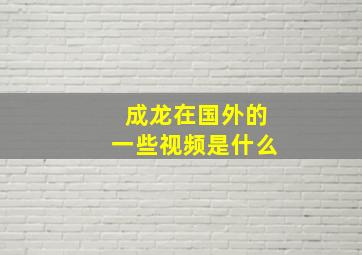 成龙在国外的
一些视频是什么